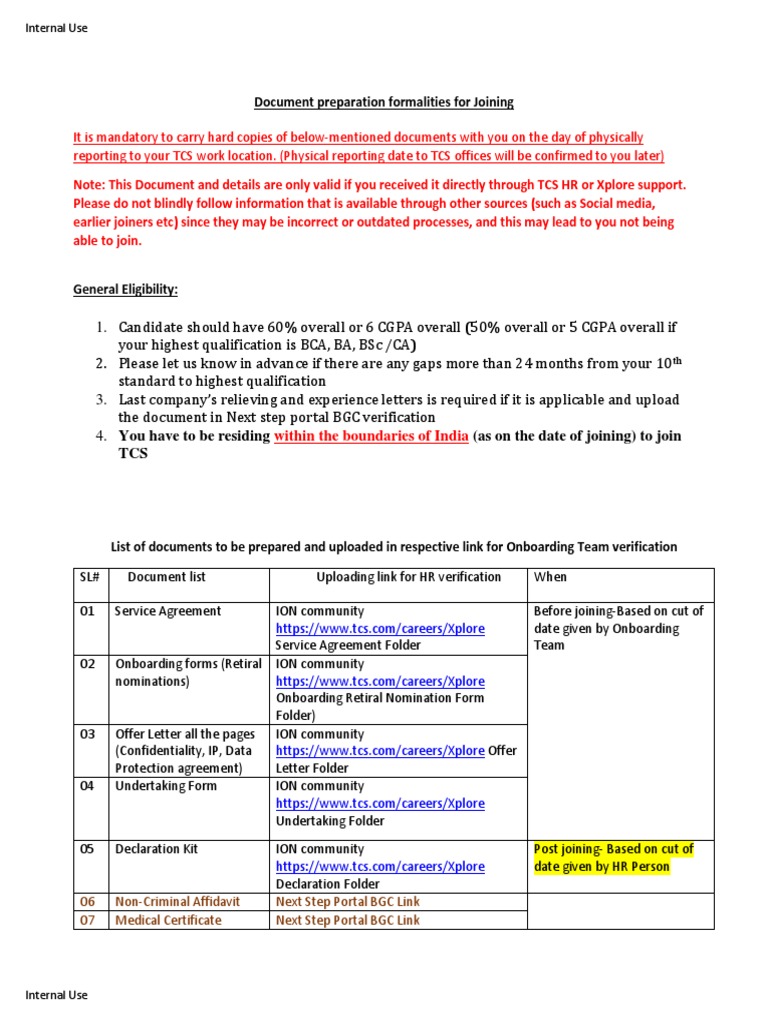 Internal Use

Document preparation formalities for Joining

It is mandatory to carry hard copies of below-mentioned documents with you on the day of physically reporting to your TCS work location. (Physical reporting date to TCS offices will be confirmed to you later)

Note: This Document and details are only valid if you received it directly through TCS HR or Xplore support. Please do not blindly follow information that is available through other sources (such as Social media, earlier joiners etc) since they may be incorrect or outdated processes, and this may lead to you not being able to join.

General Eligibility:

1. Candidate should have 60% overall or 6 CGPA overall (50% overall or 5 CGPA overall if your highest qualification is BCA, BA, BSc /CA)
2. Please let us know in advance if there are any gaps more than 24 months from your 10$^{th}$ standard to highest qualification
3. Last company's relieving and experience letters is required if it is applicable and upload the document in Next step portal BGC verification
4. You have to be residing within the boundaries of India (as on the date of joining) to join TCS

List of documents to be prepared and uploaded in respective link for Onboarding Team verification

| SL# | Document list | Uploading link for HR verification | When |
|---|---|---|---|
| 01 | Service Agreement | ION community https://www.tcs.com/careers/Xplore Service Agreement Folder | Before joining-Based on cut of date given by Onboarding Team |
| 02 | Onboarding forms (Retiral nominations) | ION community https://www.tcs.com/careers/Xplore Onboarding Retiral Nomination Form Folder) | |
| 03 | Offer Letter all the pages (Confidentiality, IP, Data Protection agreement) | ION community https://www.tcs.com/careers/Xplore Offer Letter Folder | |
| 04 | Undertaking Form | ION community https://www.tcs.com/careers/Xplore Undertaking Folder | |
| 05 | Declaration Kit | ION community https://www.tcs.com/careers/Xplore Declaration Folder | Post joining- Based on cut of date given by HR Person |
| 06 | Non-Criminal Affidavit | Next Step Portal BGC Link | |
| 07 | Medical Certificate | Next Step Portal BGC Link | |

Internal Use